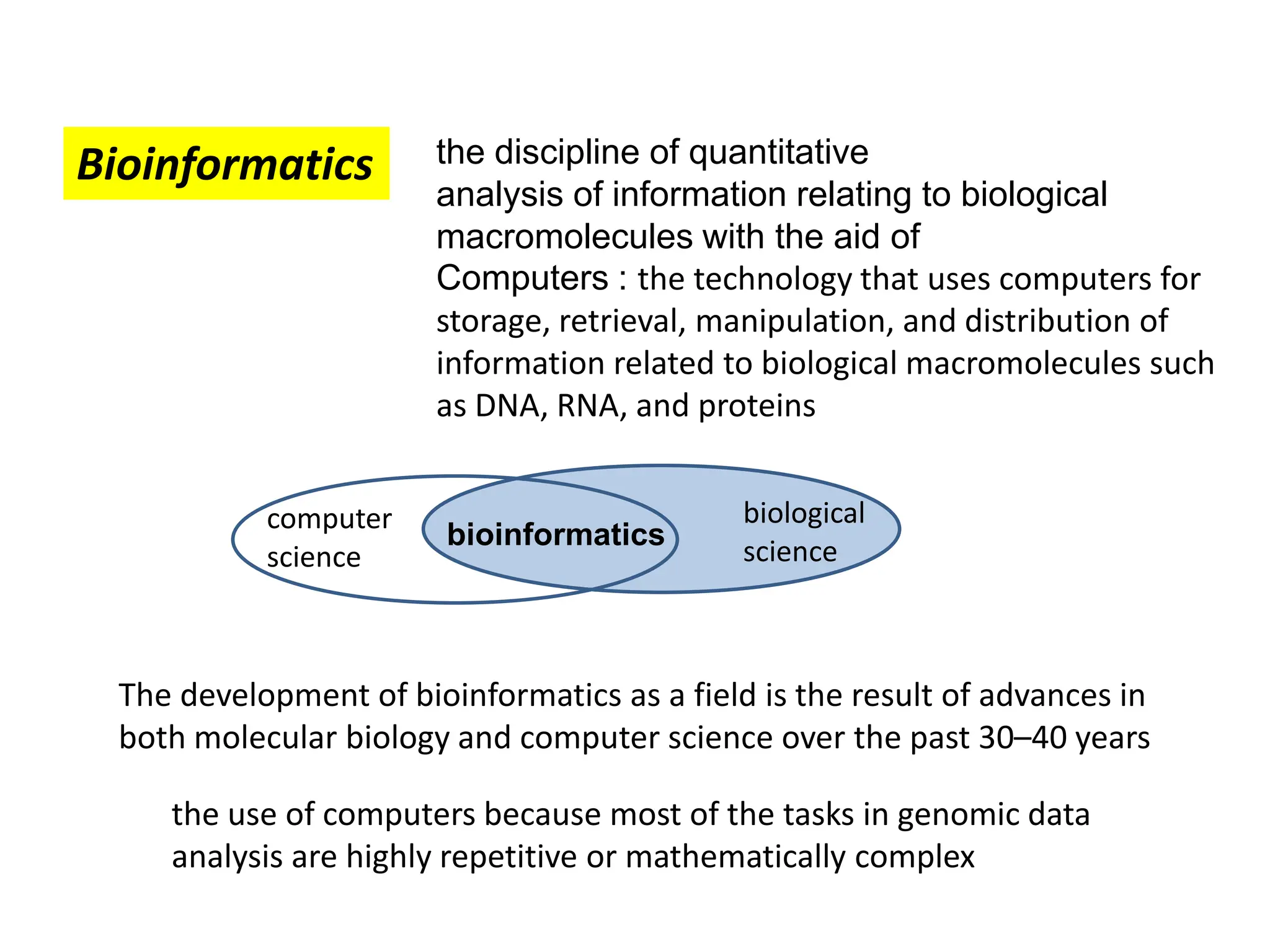 Bioinformatics

the discipline of quantitative analysis of information relating to biological macromolecules with the aid of Computers : the technology that uses computers for storage, retrieval, manipulation, and distribution of information related to biological macromolecules such as DNA, RNA, and proteins

computer science

bioinformatics

biological science

The development of bioinformatics as a field is the result of advances in both molecular biology and computer science over the past 30–40 years

the use of computers because most of the tasks in genomic data analysis are highly repetitive or mathematically complex